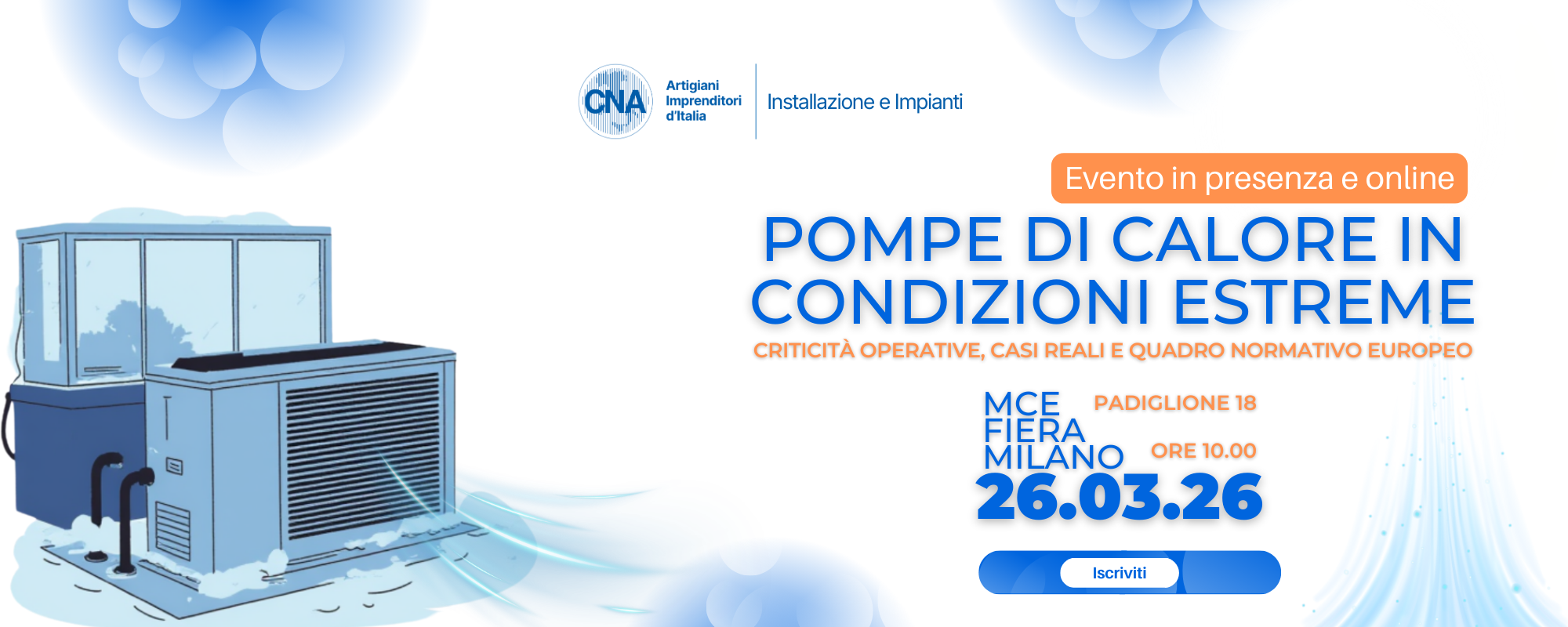 CNA
Artigiani
Imprenditori
d'Italia

Installazione e Impianti

Evento in presenza e online

POMPE DI CALORE IN CONDIZIONI ESTREME

CRITICITÀ OPERATIVE, CASI REALI E QUADRO NORMATIVO EUROPEO

MCE
FIERA
MILANO

PADIGLIONE 18

ORE 10.00

26.03.26

Iscriviti